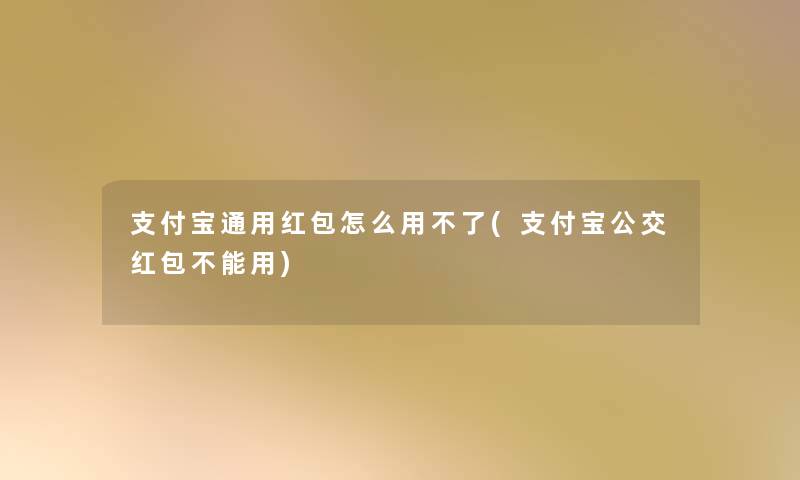 支付宝通用红包怎么用不了(支付宝公交红包不能用)